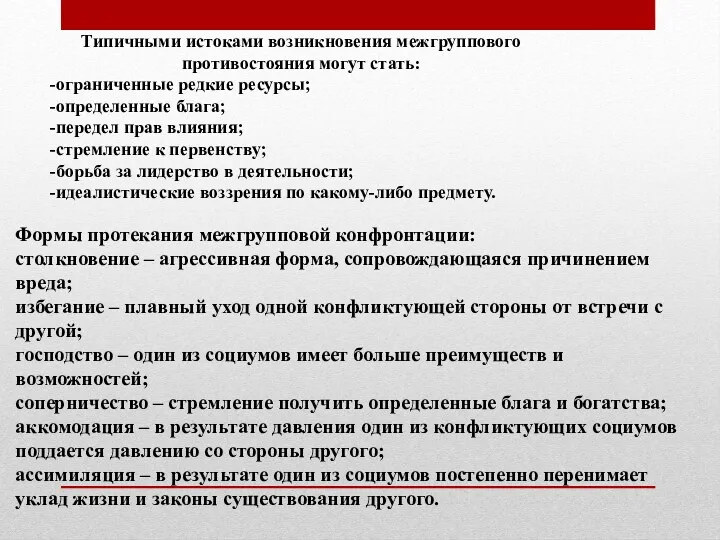 Типичными истоками возникновения межгруппового противостояния могут стать:
-ограниченные редкие ресурсы;
-определенные блага;
-передел прав влияния;
-стремление к первенству;
-борьба за лидерство в деятельности;
-идеалистические воззрения по какому-либо предмету.

Формы протекания межгрупповой конфронтации:
столкновение – агрессивная форма, сопровождающаяся причинением вреда;
избегание – плавный уход одной конфликтующей стороны от встречи с другой;
господство – один из социумов имеет больше преимуществ и возможностей;
соперничество – стремление получить определенные блага и богатства;
аккомодация – в результате давления один из конфликтующих социумов поддается давлению со стороны другого;
ассимиляция – в результате один из социумов постепенно перенимает уклад жизни и законы существования другого.